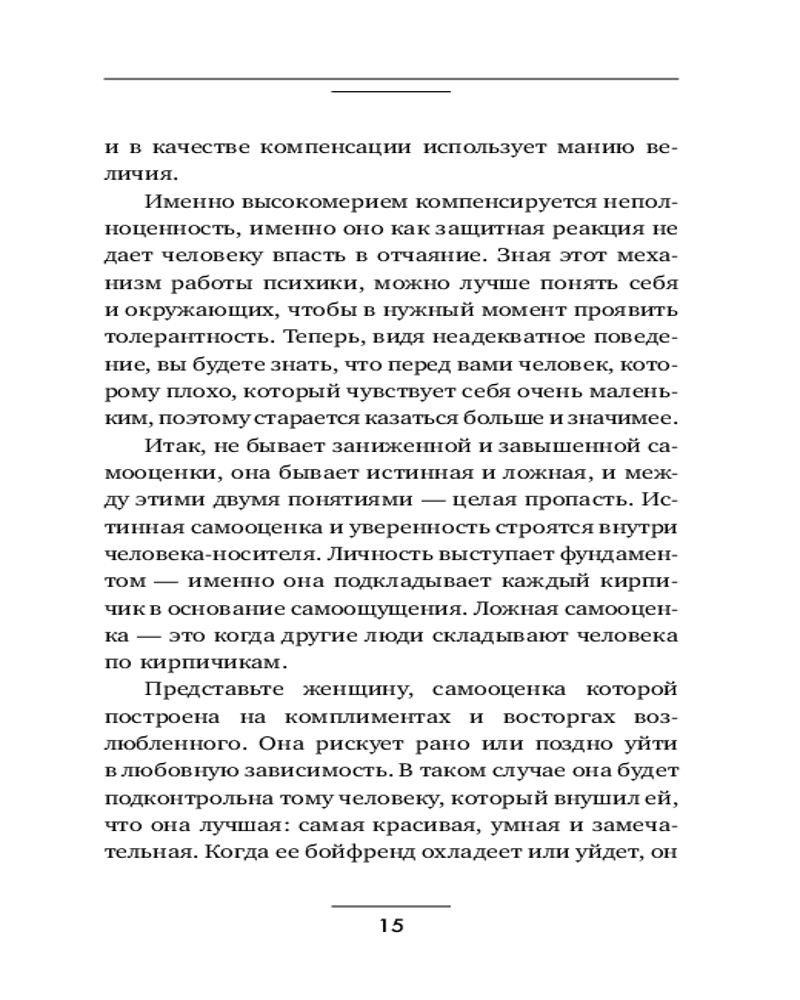 и в качестве компенсации использует манию величия.

Именно высокомерием компенсируется неполноценность, именно оно как защитная реакция не дает человеку впасть в отчаяние. Зная этот механизм работы психики, можно лучше понять себя и окружающих, чтобы в нужный момент проявить толерантность. Теперь, видя неадекватное поведение, вы будете знать, что перед вами человек, которому плохо, который чувствует себя очень маленьким, поэтому старается казаться больше и значимее.

Итак, не бывает заниженной и завышенной самооценки, она бывает истинная и ложная, и между этими двумя понятиями — целая пропасть. Истинная самооценка и уверенность строятся внутри человека-носителя. Личность выступает фундаментом — именно она подкладывает каждый кирпичик в основание самоощущения. Ложная самооценка — это когда другие люди складывают человека по кирпичикам.

Представьте женщину, самооценка которой построена на комплиментах и восторгах возлюбленного. Она рискует рано или поздно уйти в любовную зависимость. В таком случае она будет подконтрольна тому человеку, который внушил ей, что она лучшая: самая красивая, умная и замечательная. Когда ее бойфренд охладеет или уйдет, он

15